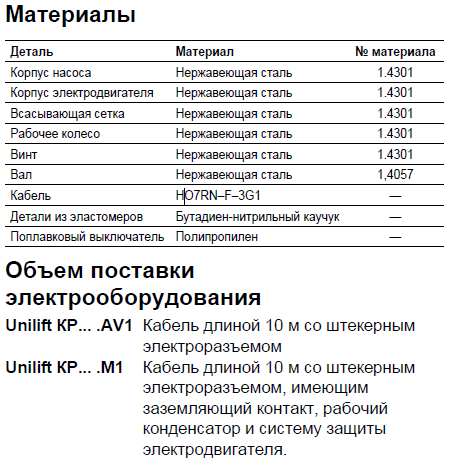 Материалы

| Деталь | Материал | № материала |
|---|---|---|
| Корпус насоса | Нержавеющая сталь | 1.4301 |
| Корпус электродвигателя | Нержавеющая сталь | 1.4301 |
| Всасывающая сетка | Нержавеющая сталь | 1.4301 |
| Рабочее колесо | Нержавеющая сталь | 1.4301 |
| Винт | Нержавеющая сталь | 1.4301 |
| Вал | Нержавеющая сталь | 1,4057 |
| Кабель | HO7RN–F–3G1 | — |
| Детали из эластомеров | Бутадиен-нитрильный каучук | — |
| Поплавковый выключатель | Полипропилен | — |

Объем поставки электрооборудования

Unilift KP... .AV1 Кабель длиной 10 м со штекерным электроразъемом

Unilift KP... .M1 Кабель длиной 10 м со штекерным электроразъемом, имеющим заземляющий контакт, рабочий конденсатор и систему защиты электродвигателя.